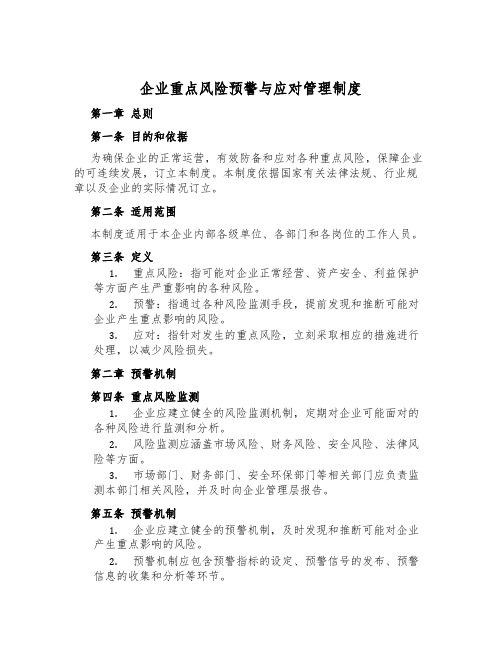 企业重点风险预警与应对管理制度

第一章 总则

第一条 目的和依据

为确保企业的正常运营，有效防备和应对各种重点风险，保障企业的可连续发展，订立本制度。本制度依据国家有关法律法规、行业规章以及企业的实际情况订立。

第二条 适用范围

本制度适用于本企业内部各级单位、各部门和各岗位的工作人员。

第三条 定义

1. 重点风险：指可能对企业正常经营、资产安全、利益保护等方面产生严重影响的各种风险。

2. 预警：指通过各种风险监测手段，提前发现和推断可能对企业产生重点影响的风险。

3. 应对：指针对发生的重点风险，立刻采取相应的措施进行处理，以减少风险损失。

第二章 预警机制

第四条 重点风险监测

1. 企业应建立健全的风险监测机制，定期对企业可能面对的各种风险进行监测和分析。

2. 风险监测应涵盖市场风险、财务风险、安全风险、法律风险等方面。

3. 市场部门、财务部门、安全环保部门等相关部门应负责监测本部门相关风险，并及时向企业管理层报告。

第五条 预警机制

1. 企业应建立健全的预警机制，及时发现和推断可能对企业产生重点影响的风险。

2. 预警机制应包含预警指标的设定、预警信号的发布、预警信息的收集和分析等环节。